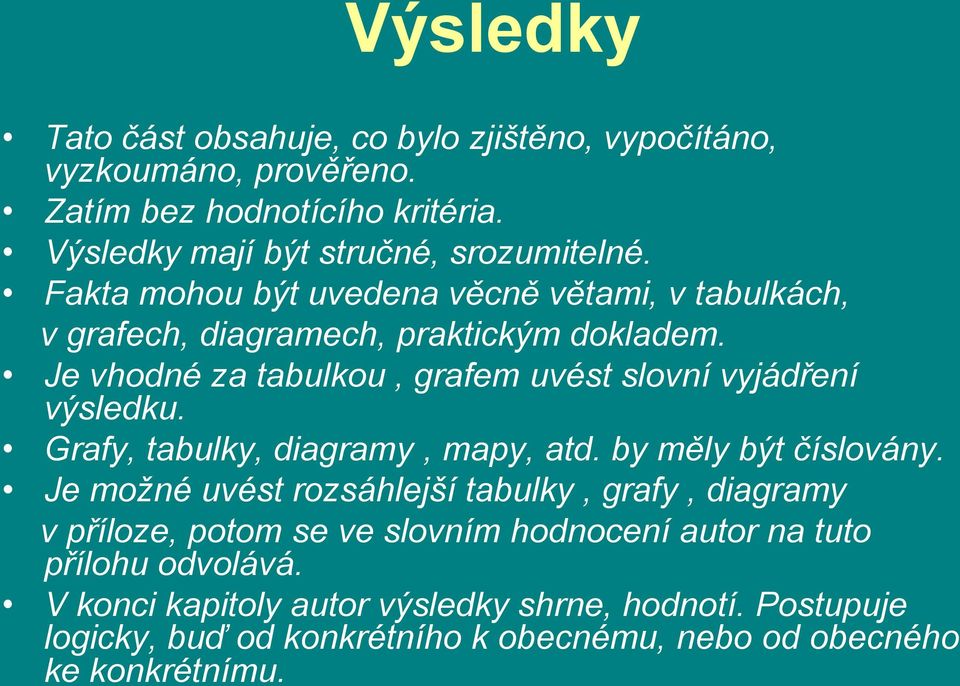 Výsledky

• Tato část obsahuje, co bylo zjištěno, vypočítáno, vyzkoumáno, prověřeno.
• Zatím bez hodnotícího kritéria.
• Výsledky mají být stručné, srozumitelné.
• Fakta mohou být uvedena věcně větami, v tabulkách, v grafech, diagramech, praktickým dokladem.
• Je vhodné za tabulkou , grafem uvést slovní vyjádření výsledku.
• Grafy, tabulky, diagramy , mapy, atd. by měly být číslovány.
• Je možné uvést rozsáhlejší tabulky , grafy , diagramy v příloze, potom se ve slovním hodnocení autor na tuto přílohu odvolává.
• V konci kapitoly autor výsledky shrne, hodnotí. Postupuje logicky, buď od konkrétního k obecnému, nebo od obecného ke konkrétnímu.